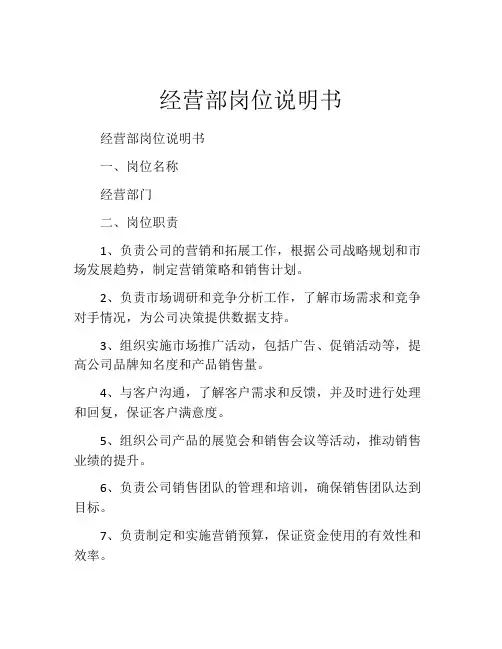 经营部岗位说明书

经营部岗位说明书

一、岗位名称

经营部门

二、岗位职责

1、负责公司的营销和拓展工作，根据公司战略规划和市场发展趋势，制定营销策略和销售计划。

2、负责市场调研和竞争分析工作，了解市场需求和竞争对手情况，为公司决策提供数据支持。

3、组织实施市场推广活动，包括广告、促销活动等，提高公司品牌知名度和产品销售量。

4、与客户沟通，了解客户需求和反馈，并及时进行处理和回复，保证客户满意度。

5、组织公司产品的展览会和销售会议等活动，推动销售业绩的提升。

6、负责公司销售团队的管理和培训，确保销售团队达到目标。

7、负责制定和实施营销预算，保证资金使用的有效性和效率。